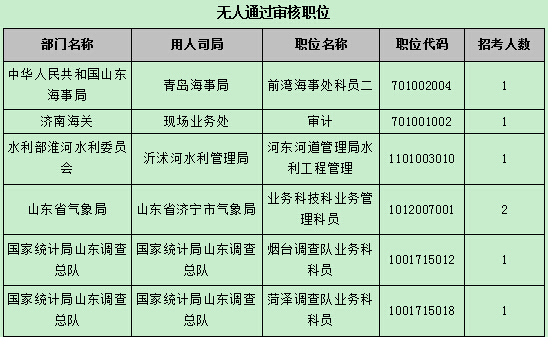 无人通过审核职位

| 部门名称 | 用人司局 | 职位名称 | 职位代码 | 招考人数 |
|---|---|---|---|---|
| 中华人民共和国山东海事局 | 青岛海事局 | 前湾海事处科员二 | 701002004 | 1 |
| 济南海关 | 现场业务处 | 审计 | 701001002 | 1 |
| 水利部淮河水利委员会 | 沂沭河水利管理局 | 河东河道管理局水利工程管理 | 1101003010 | 1 |
| 山东省气象局 | 山东省济宁市气象局 | 业务科技科业务管理科员 | 1012007001 | 2 |
| 国家统计局山东调查总队 | 国家统计局山东调查总队 | 烟台调查队业务科科员 | 1001715012 | 1 |
| 国家统计局山东调查总队 | 国家统计局山东调查总队 | 菏泽调查队业务科科员 | 1001715018 | 1 |